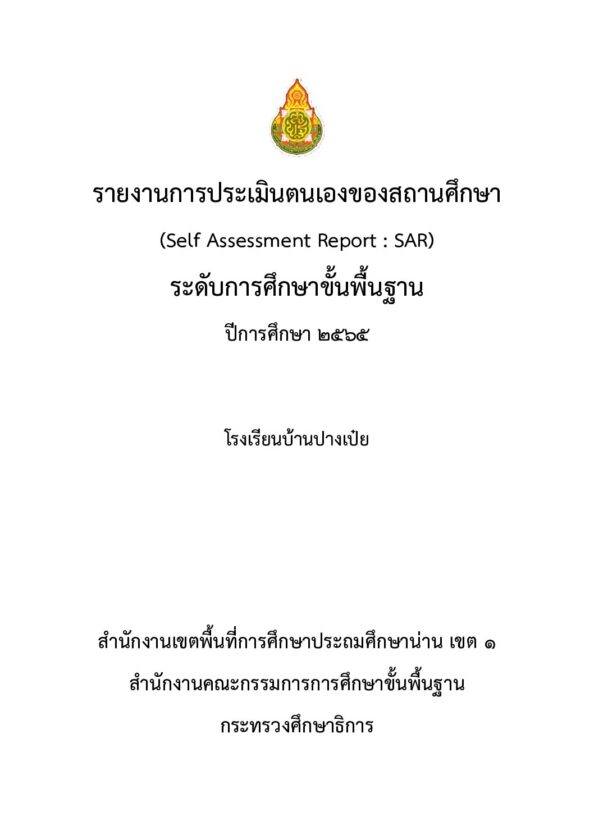 รายงานการประเมินตนเองของสถานศึกษา

(Self Assessment Report : SAR)

ระดับการศึกษาขั้นพื้นฐาน

ปีการศึกษา ๒๕๖๕

โรงเรียนบ้านปางเป๋ย

สำนักงานเขตพื้นที่การศึกษาประถมศึกษาน่าน เขต ๑

สำนักงานคณะกรรมการการศึกษาขั้นพื้นฐาน

กระทรวงศึกษาธิการ